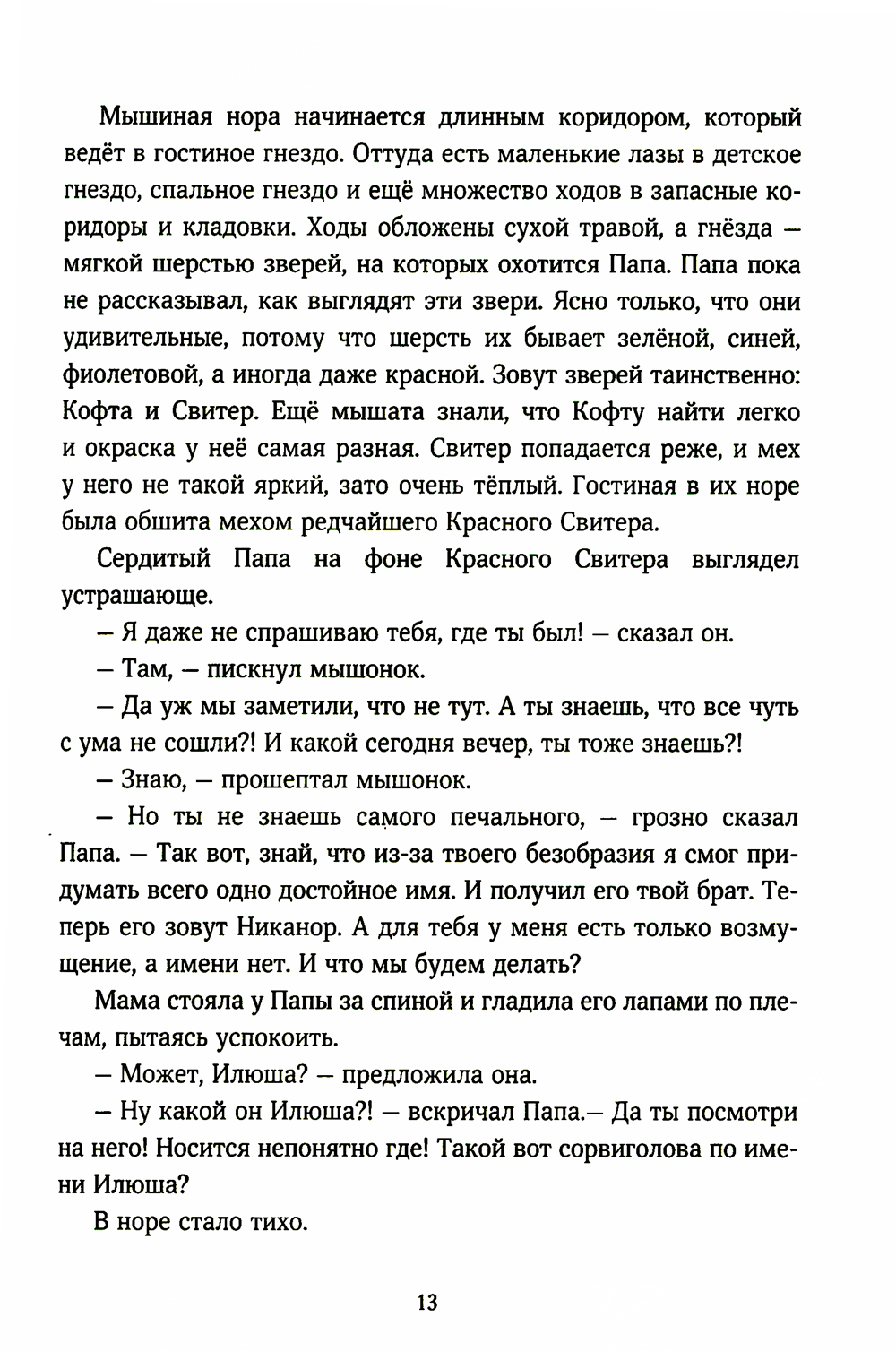 Мышиная нора начинается длинным коридором, который ведёт в гостиное гнездо. Оттуда есть маленькие лазы в детское гнездо, спальное гнездо и ещё множество ходов в запасные коридоры и кладовки. Ходы обложены сухой травой, а гнёзда — мягкой шерстью зверей, на которых охотится Папа. Папа пока не рассказывал, как выглядят эти звери. Ясно только, что они удивительные, потому что шерсть их бывает зелёной, синей, фиолетовой, а иногда даже красной. Зовут зверей таинственно: Кофта и Свитер. Ещё мышата знали, что Кофту найти легко и окраска у неё самая разная. Свитер попадается реже, и мех у него не такой яркий, зато очень тёплый. Гостиная в их норе была обшита мехом редчайшего Красного Свитера.

Сердитый Папа на фоне Красного Свитера выглядел устрашающе.

— Я даже не спрашиваю тебя, где ты был! — сказал он.

— Там, — пискнул мышонок.

— Да уж мы заметили, что не тут. А ты знаешь, что все чуть с ума не сошли?! И какой сегодня вечер, ты тоже знаешь?!

— Знаю, — прошептал мышонок.

— Но ты не знаешь самого печального, — грозно сказал Папа. — Так вот, знай, что из-за твоего безобразия я смог придумать всего одно достойное имя. И получил его твой брат. Теперь его зовут Никанор. А для тебя у меня есть только возмущение, а имени нет. И что мы будем делать?

Мама стояла у Папы за спиной и гладила его лапами по плечам, пытаясь успокоить.

— Может, Илюша? — предложила она.

— Ну какой он Илюша?! — вскричал Папа.— Да ты посмотри на него! Носится непонятно где! Такой вот сорвиголова по имени Илюша?

В норе стало тихо.

13